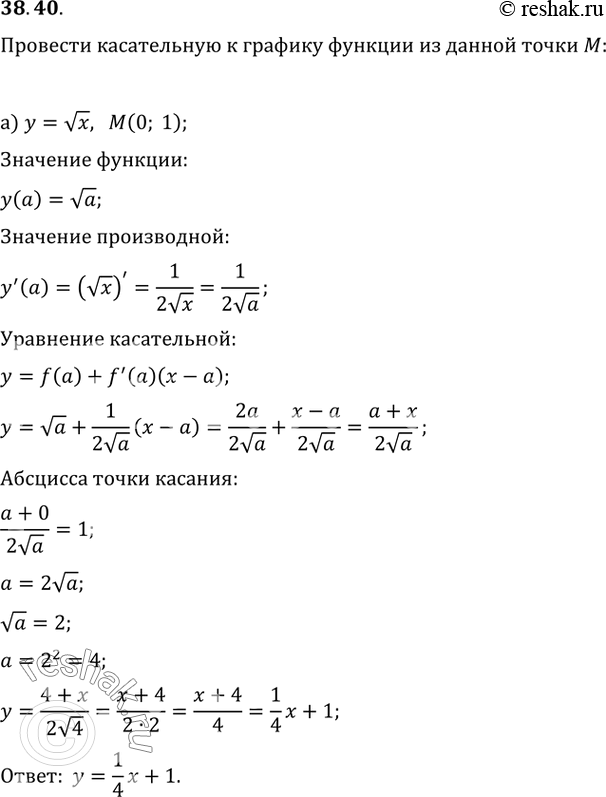 38.40.
© reshak.ru

Провести касательную к графику функции из данной точки $M$:

а) $y = \sqrt{x}$, $M(0;\ 1)$;

Значение функции:

$y(a) = \sqrt{a}$;

Значение производной:

$y'(a) = (\sqrt{x})' = \frac{1}{2\sqrt{x}} = \frac{1}{2\sqrt{a}}$;

Уравнение касательной:

$y = f(a) + f'(a)(x - a)$;

$y = \sqrt{a} + \frac{1}{2\sqrt{a}}(x - a) = \frac{2a}{2\sqrt{a}} + \frac{x - a}{2\sqrt{a}} = \frac{a + x}{2\sqrt{a}}$;

Абсцисса точки касания:

$\frac{a + 0}{2\sqrt{a}} = 1$;

$a = 2\sqrt{a}$;

$\sqrt{a} = 2$;

$a = 2^2 = 4$;

$y = \frac{4 + x}{2\sqrt{4}} = \frac{x + 4}{2 \cdot 2} = \frac{x + 4}{4} = \frac{1}{4}x + 1$;

Ответ: $y = \frac{1}{4}x + 1$.

reshak.ru